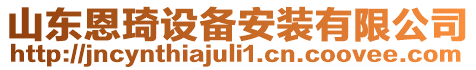 山东恩琦设备安装有限公司
http://jncynthiajuli1.cn.coovee.com